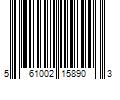 5 61002 15890 3